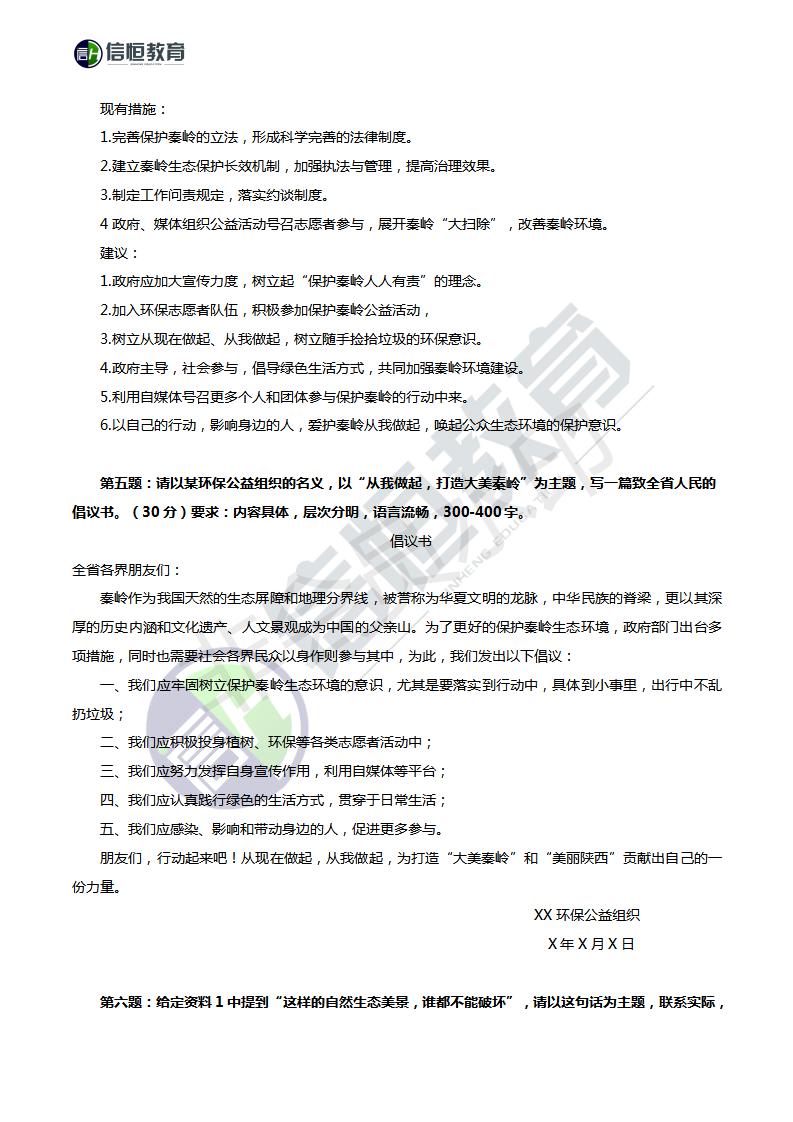 信恒教育

现有措施：

1.完善保护秦岭的立法，形成科学完善的法律制度。

2.建立秦岭生态保护长效机制，加强执法与管理，提高治理效果。

3.制定工作问责规定，落实约谈制度。

4 政府、媒体组织公益活动号召志愿者参与，展开秦岭“大扫除”，改善秦岭环境。

建议：

1.政府应加大宣传力度，树立起“保护秦岭人人有责”的理念。

2.加入环保志愿者队伍，积极参加保护秦岭公益活动，

3.树立从现在做起、从我做起，树立随手捡拾垃圾的环保意识。

4.政府主导，社会参与，倡导绿色生活方式，共同加强秦岭环境建设。

5.利用自媒体号召更多个人和团体参与保护秦岭的行动中来。

6.以自己的行动，影响身边的人，爱护秦岭从我做起，唤起公众生态环境的保护意识。

第五题：请以某环保公益组织的名义，以“从我做起，打造大美秦岭”为主题，写一篇致全省人民的倡议书。（30 分）要求：内容具体，层次分明，语言流畅，300-400 字。

倡议书

全省各界朋友们：

秦岭作为我国天然的生态屏障和地理分界线，被誉称为华夏文明的龙脉，中华民族的脊梁，更以其深厚的历史内涵和文化遗产、人文景观成为中国的父亲山。为了更好的保护秦岭生态环境，政府部门出台多项措施，同时也需要社会各界民众以身作则参与其中，为此，我们发出以下倡议：

一、我们应牢固树立保护秦岭生态环境的意识，尤其是要落实到行动中，具体到小事里，出行中不乱扔垃圾；

二、我们应积极投身植树、环保等各类志愿者活动中；

三、我们应努力发挥自身宣传作用，利用自媒体等平台；

四、我们应认真践行绿色的生活方式，贯穿于日常生活；

五、我们应感染、影响和带动身边的人，促进更多参与。

朋友们，行动起来吧！从现在做起，从我做起，为打造“大美秦岭”和“美丽陕西”贡献出自己的一份力量。

XX 环保公益组织

X 年 X 月 X 日

第六题：给定资料 1 中提到“这样的自然生态美景，谁都不能破坏”，请以这句话为主题，联系实际，